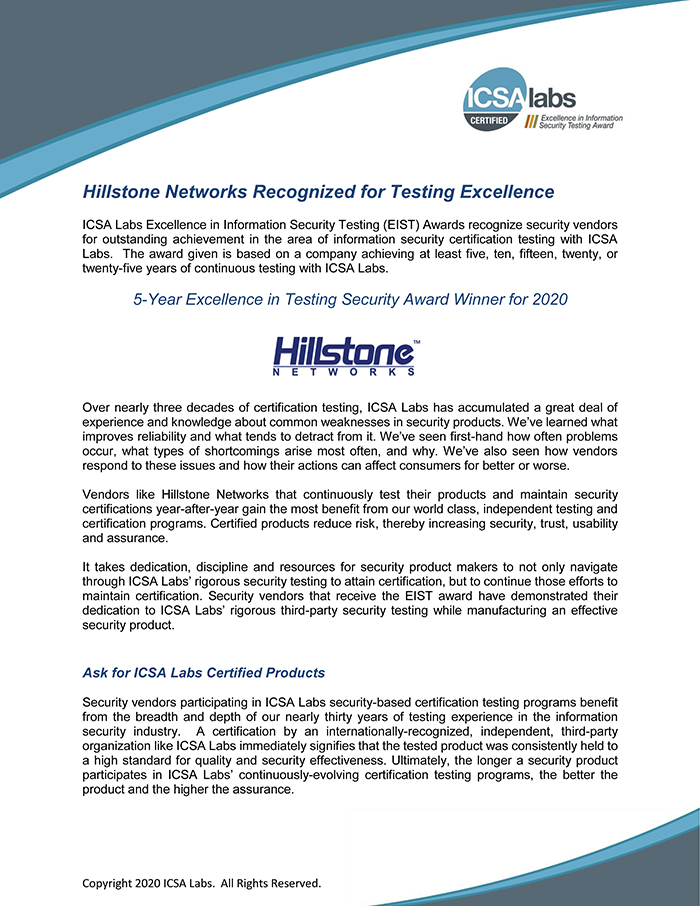 ICSA labs
CERTIFIED
Excellence in Information Security Testing Award

Hillstone Networks Recognized for Testing Excellence

ICSA Labs Excellence in Information Security Testing (EIST) Awards recognize security vendors for outstanding achievement in the area of information security certification testing with ICSA Labs. The award given is based on a company achieving at least five, ten, fifteen, twenty, or twenty-five years of continuous testing with ICSA Labs.

5-Year Excellence in Testing Security Award Winner for 2020

Hillstone™
NETWORKS

Over nearly three decades of certification testing, ICSA Labs has accumulated a great deal of experience and knowledge about common weaknesses in security products. We've learned what improves reliability and what tends to detract from it. We've seen first-hand how often problems occur, what types of shortcomings arise most often, and why. We've also seen how vendors respond to these issues and how their actions can affect consumers for better or worse.

Vendors like Hillstone Networks that continuously test their products and maintain security certifications year-after-year gain the most benefit from our world class, independent testing and certification programs. Certified products reduce risk, thereby increasing security, trust, usability and assurance.

It takes dedication, discipline and resources for security product makers to not only navigate through ICSA Labs' rigorous security testing to attain certification, but to continue those efforts to maintain certification. Security vendors that receive the EIST award have demonstrated their dedication to ICSA Labs' rigorous third-party security testing while manufacturing an effective security product.

Ask for ICSA Labs Certified Products

Security vendors participating in ICSA Labs security-based certification testing programs benefit from the breadth and depth of our nearly thirty years of testing experience in the information security industry. A certification by an internationally-recognized, independent, third-party organization like ICSA Labs immediately signifies that the tested product was consistently held to a high standard for quality and security effectiveness. Ultimately, the longer a security product participates in ICSA Labs' continuously-evolving certification testing programs, the better the product and the higher the assurance.

Copyright 2020 ICSA Labs. All Rights Reserved.